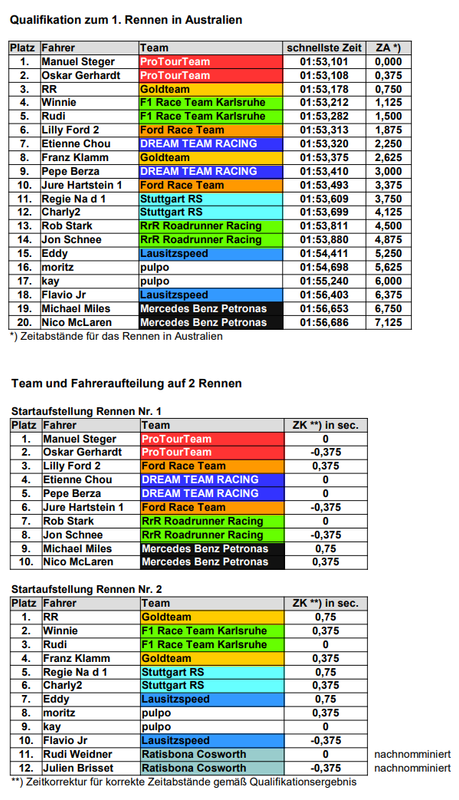 Qualifikation zum 1. Rennen in Australien

| Platz | Fahrer | Team | schnellste Zeit | ZA *) |
|---|---|---|---|---|
| 1. | Manuel Steger | ProTourTeam | 01:53,101 | 0,000 |
| 2. | Oskar Gerhardt | ProTourTeam | 01:53,108 | 0,375 |
| 3. | RR | Goldteam | 01:53,178 | 0,750 |
| 4. | Winnie | F1 Race Team Karlsruhe | 01:53,212 | 1,125 |
| 5. | Rudi | F1 Race Team Karlsruhe | 01:53,282 | 1,500 |
| 6. | Lilly Ford 2 | Ford Race Team | 01:53,313 | 1,875 |
| 7. | Etienne Chou | DREAM TEAM RACING | 01:53,320 | 2,250 |
| 8. | Franz Klamm | Goldteam | 01:53,375 | 2,625 |
| 9. | Pepe Berza | DREAM TEAM RACING | 01:53,410 | 3,000 |
| 10. | Jure Hartstein 1 | Ford Race Team | 01:53,493 | 3,375 |
| 11. | Regie Na d 1 | Stuttgart RS | 01:53,609 | 3,750 |
| 12. | Charly2 | Stuttgart RS | 01:53,699 | 4,125 |
| 13. | Rob Stark | RrR Roadrunner Racing | 01:53,811 | 4,500 |
| 14. | Jon Schnee | RrR Roadrunner Racing | 01:53,880 | 4,875 |
| 15. | Eddy | Lausitzspeed | 01:54,411 | 5,250 |
| 16. | moritz | pulpo | 01:54,698 | 5,625 |
| 17. | kay | pulpo | 01:55,240 | 6,000 |
| 18. | Flavio Jr | Lausitzspeed | 01:56,403 | 6,375 |
| 19. | Michael Miles | Mercedes Benz Petronas | 01:56,653 | 6,750 |
| 20. | Nico McLaren | Mercedes Benz Petronas | 01:56,686 | 7,125 |

*) Zeitabstände für das Rennen in Australien

Team und Fahreraufteilung auf 2 Rennen

Startaufstellung Rennen Nr. 1

| Platz | Fahrer | Team | ZK **) in sec. |
|---|---|---|---|
| 1. | Manuel Steger | ProTourTeam | 0 |
| 2. | Oskar Gerhardt | ProTourTeam | -0,375 |
| 3. | Lilly Ford 2 | Ford Race Team | 0,375 |
| 4. | Etienne Chou | DREAM TEAM RACING | 0 |
| 5. | Pepe Berza | DREAM TEAM RACING | 0 |
| 6. | Jure Hartstein 1 | Ford Race Team | -0,375 |
| 7. | Rob Stark | RrR Roadrunner Racing | 0 |
| 8. | Jon Schnee | RrR Roadrunner Racing | -0,375 |
| 9. | Michael Miles | Mercedes Benz Petronas | 0,75 |
| 10. | Nico McLaren | Mercedes Benz Petronas | 0,375 |

Startaufstellung Rennen Nr. 2

| Platz | Fahrer | Team | ZK **) in sec. | |
|---|---|---|---|---|
| 1. | RR | Goldteam | 0,75 | |
| 2. | Winnie | F1 Race Team Karlsruhe | 0,375 | |
| 3. | Rudi | F1 Race Team Karlsruhe | 0 | |
| 4. | Franz Klamm | Goldteam | 0,375 | |
| 5. | Regie Na d 1 | Stuttgart RS | 0,75 | |
| 6. | Charly2 | Stuttgart RS | 0,375 | |
| 7. | Eddy | Lausitzspeed | 0,75 | |
| 8. | moritz | pulpo | 0,375 | |
| 9. | kay | pulpo | 0 | |
| 10. | Flavio Jr | Lausitzspeed | -0,375 | |
| 11. | Rudi Weidner | Ratisbona Cosworth | 0 | nachnomminiert |
| 12. | Julien Brisset | Ratisbona Cosworth | -0,375 | nachnomminiert |

**) Zeitkorrektur für korrekte Zeitabstände gemäß Qualifikationsergebnis